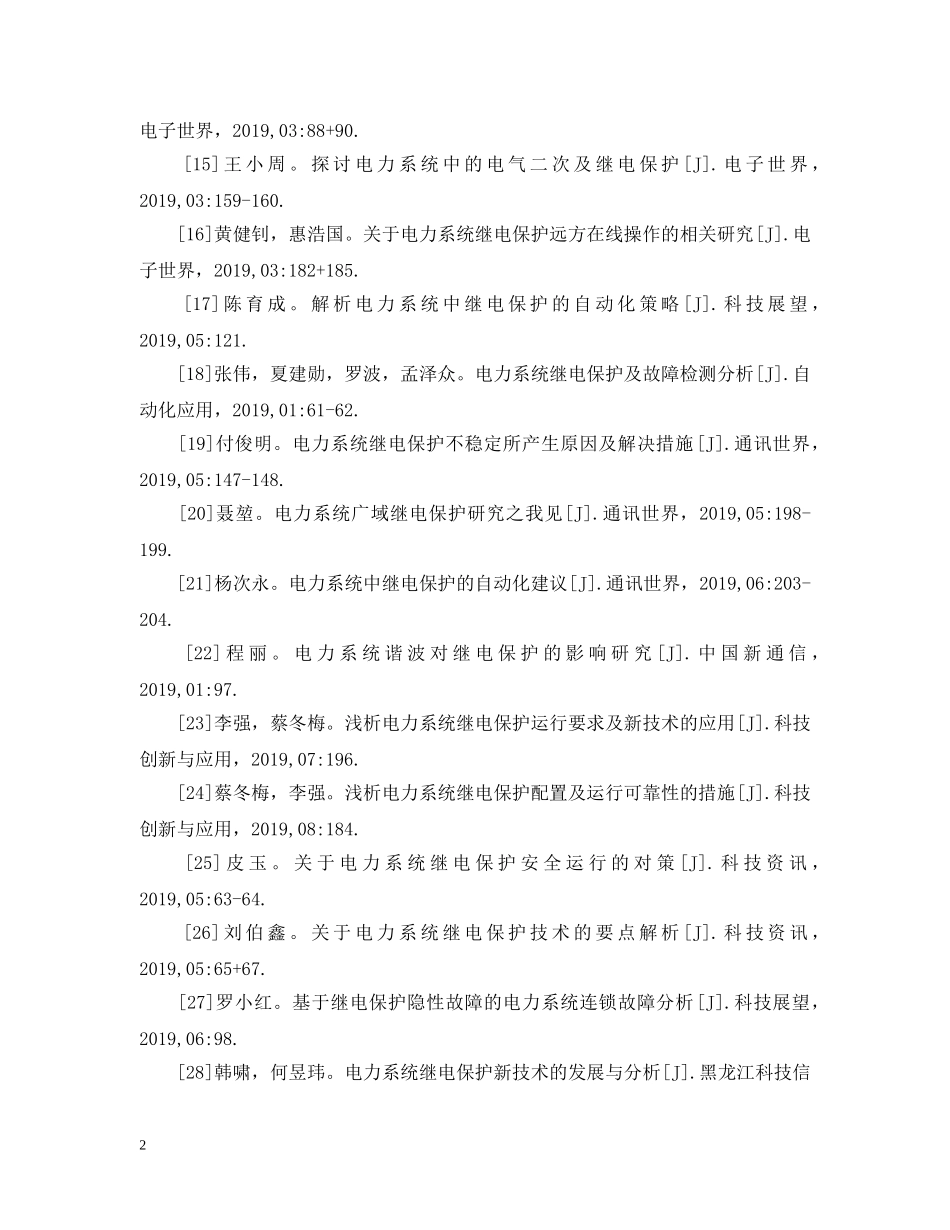 电子世界，2019,03:88+90.

[15]王小周。探讨电力系统中的电气二次及继电保护[J].电子世界，2019,03:159-160.

[16]黄健钊，惠浩国。关于电力系统继电保护远方在线操作的相关研究[J].电子世界，2019,03:182+185.

[17]陈育成。解析电力系统中继电保护的自动化策略[J].科技展望，2019,05:121.

[18]张伟，夏建勋，罗波，孟泽众。电力系统继电保护及故障检测分析[J].自动化应用，2019,01:61-62.

[19]付俊明。电力系统继电保护不稳定所产生原因及解决措施[J].通讯世界，2019,05:147-148.

[20]聂堃。电力系统广域继电保护研究之我见[J].通讯世界，2019,05:198-199.

[21]杨次永。电力系统中继电保护的自动化建议[J].通讯世界，2019,06:203-204.

[22]程丽。电力系统谐波对继电保护的影响研究[J].中国新通信，2019,01:97.

[23]李强，蔡冬梅。浅析电力系统继电保护运行要求及新技术的应用[J].科技创新与应用，2019,07:196.

[24]蔡冬梅，李强。浅析电力系统继电保护配置及运行可靠性的措施[J].科技创新与应用，2019,08:184.

[25]皮玉。关于电力系统继电保护安全运行的对策[J].科技资讯，2019,05:63-64.

[26]刘伯鑫。关于电力系统继电保护技术的要点解析[J].科技资讯，2019,05:65+67.

[27]罗小红。基于继电保护隐性故障的电力系统连锁故障分析[J].科技展望，2019,06:98.

[28]韩啸，何昱玮。电力系统继电保护新技术的发展与分析[J].黑龙江科技信

2